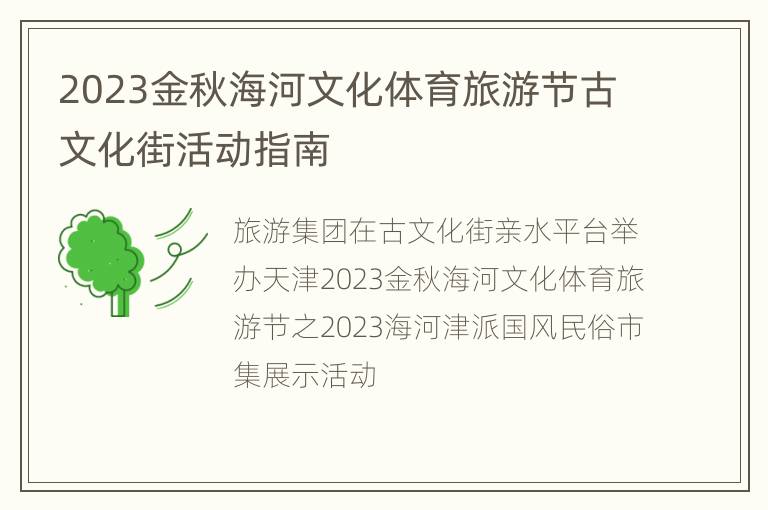 2023金秋海河文化体育旅游节古文化街活动指南

旅游集团在古文化街亲水平台举办天津2023金秋海河文化体育旅游节之2023海河津派国风民俗市集展示活动